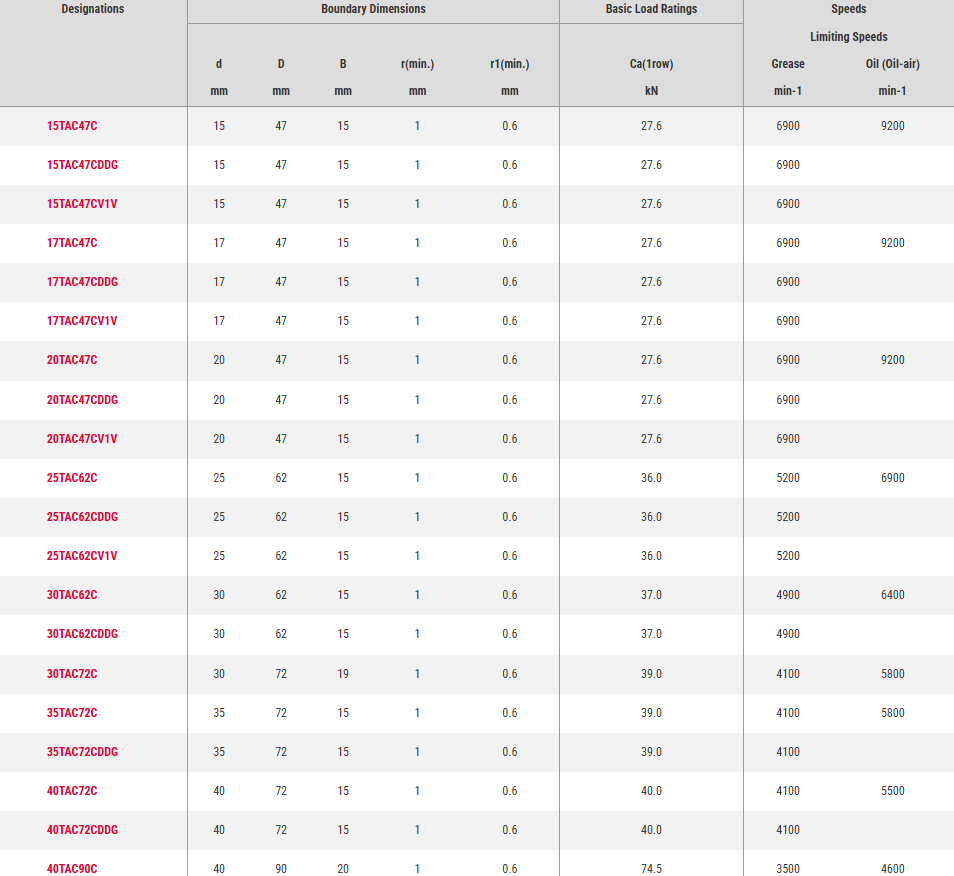 | Designations | Boundary Dimensions | | | | | Basic Load Ratings | Speeds | |
|---|---|---|---|---|---|---|---|---|
| | | | | | | | Limiting Speeds | |
| | d | D | B | r(min.) | r1(min.) | Ca(1row) | Grease | Oil (Oil-air) |
| | mm | mm | mm | mm | mm | kN | min-1 | min-1 |
| 15TAC47C | 15 | 47 | 15 | 1 | 0.6 | 27.6 | 6900 | 9200 |
| 15TAC47CDDG | 15 | 47 | 15 | 1 | 0.6 | 27.6 | 6900 | |
| 15TAC47CV1V | 15 | 47 | 15 | 1 | 0.6 | 27.6 | 6900 | |
| 17TAC47C | 17 | 47 | 15 | 1 | 0.6 | 27.6 | 6900 | 9200 |
| 17TAC47CDDG | 17 | 47 | 15 | 1 | 0.6 | 27.6 | 6900 | |
| 17TAC47CV1V | 17 | 47 | 15 | 1 | 0.6 | 27.6 | 6900 | |
| 20TAC47C | 20 | 47 | 15 | 1 | 0.6 | 27.6 | 6900 | 9200 |
| 20TAC47CDDG | 20 | 47 | 15 | 1 | 0.6 | 27.6 | 6900 | |
| 20TAC47CV1V | 20 | 47 | 15 | 1 | 0.6 | 27.6 | 6900 | |
| 25TAC62C | 25 | 62 | 15 | 1 | 0.6 | 36.0 | 5200 | 6900 |
| 25TAC62CDDG | 25 | 62 | 15 | 1 | 0.6 | 36.0 | 5200 | |
| 25TAC62CV1V | 25 | 62 | 15 | 1 | 0.6 | 36.0 | 5200 | |
| 30TAC62C | 30 | 62 | 15 | 1 | 0.6 | 37.0 | 4900 | 6400 |
| 30TAC62CDDG | 30 | 62 | 15 | 1 | 0.6 | 37.0 | 4900 | |
| 30TAC72C | 30 | 72 | 19 | 1 | 0.6 | 39.0 | 4100 | 5800 |
| 35TAC72C | 35 | 72 | 15 | 1 | 0.6 | 39.0 | 4100 | 5800 |
| 35TAC72CDDG | 35 | 72 | 15 | 1 | 0.6 | 39.0 | 4100 | |
| 40TAC72C | 40 | 72 | 15 | 1 | 0.6 | 40.0 | 4100 | 5500 |
| 40TAC72CDDG | 40 | 72 | 15 | 1 | 0.6 | 40.0 | 4100 | |
| 40TAC90C | 40 | 90 | 20 | 1 | 0.6 | 74.5 | 3500 | 4600 |